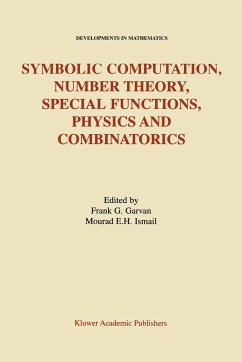 DEVELOPMENTS IN MATHEMATICS

SYMBOLIC COMPUTATION, NUMBER THEORY, SPECIAL FUNCTIONS, PHYSICS AND COMBINATORICS

Edited by
Frank G. Garvan
Mourad E.H. Ismail

Kluwer Academic Publishers